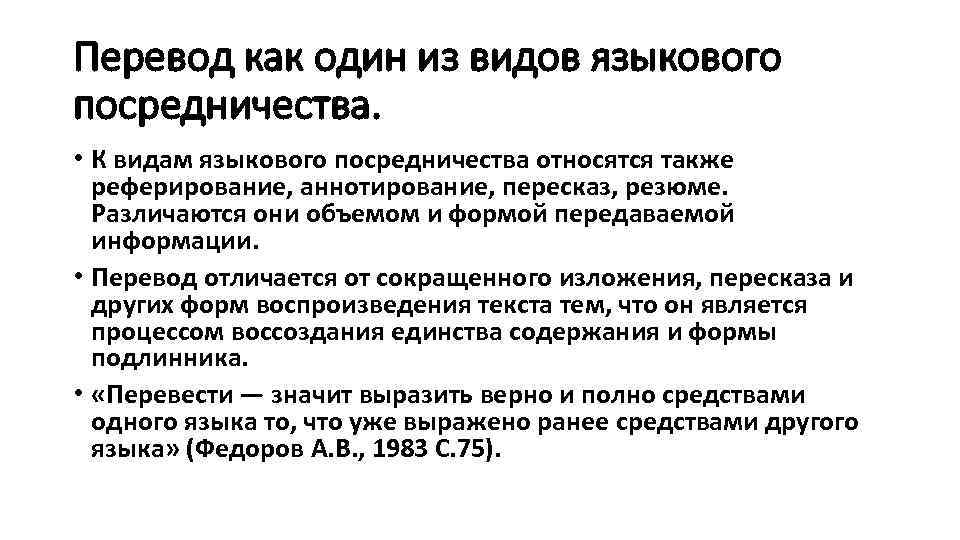 Перевод как один из видов языкового посредничества.

• К видам языкового посредничества относятся также реферирование, аннотирование, пересказ, резюме. Различаются они объемом и формой передаваемой информации.

• Перевод отличается от сокращенного изложения, пересказа и других форм воспроизведения текста тем, что он является процессом воссоздания единства содержания и формы подлинника.

• «Перевести — значит выразить верно и полно средствами одного языка то, что уже выражено ранее средствами другого языка» (Федоров А.В., 1983 С.75).